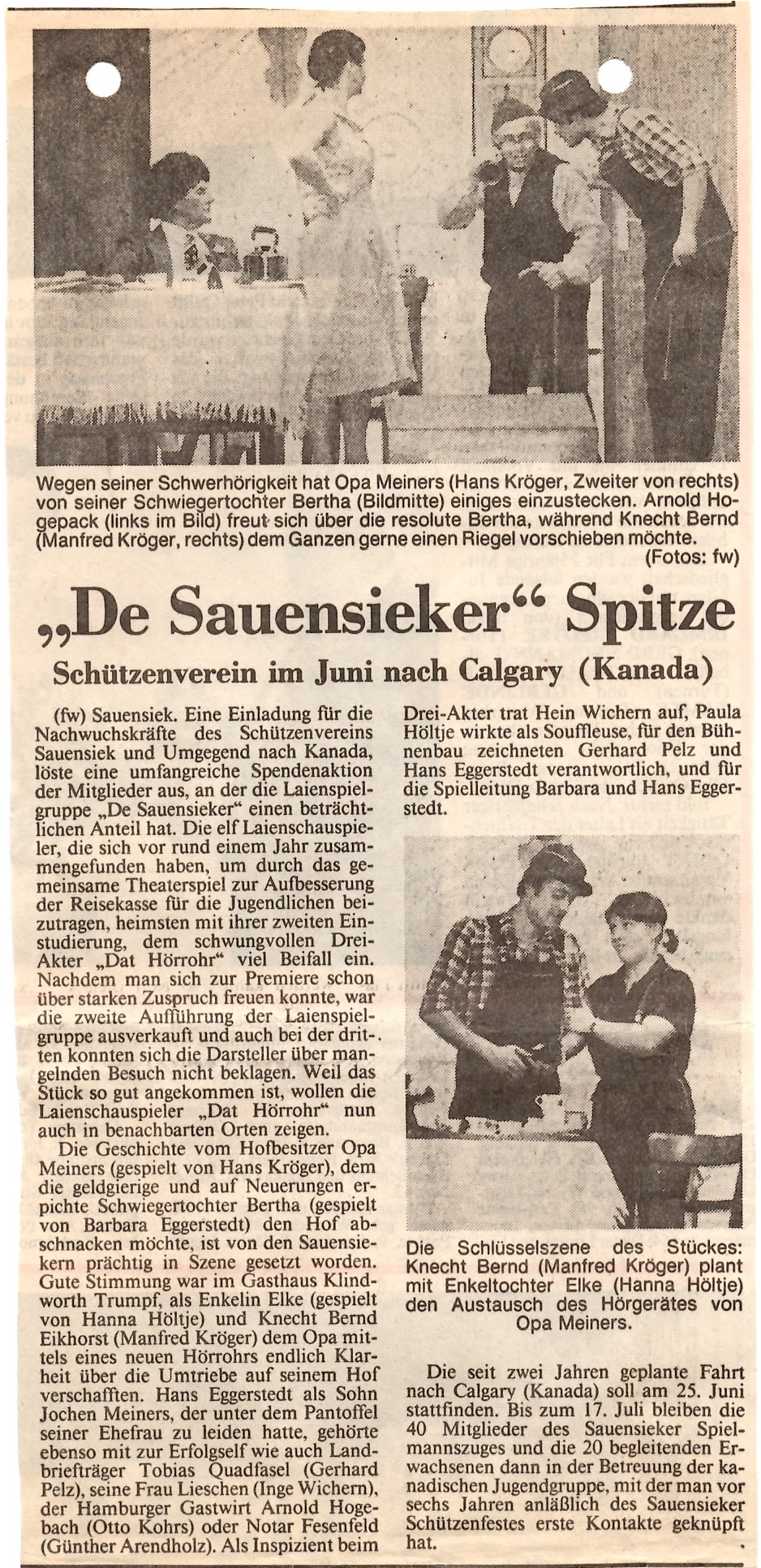 Wegen seiner Schwerhörigkeit hat Opa Meiners (Hans Kröger, Zweiter von rechts) von seiner Schwiegertochter Bertha (Bildmitte) einiges einzustecken. Arnold Hogepack (links im Bild) freut sich über die resolute Bertha, während Knecht Bernd (Manfred Kröger, rechts) dem Ganzen gerne einen Riegel vorschieben möchte.
(Fotos: fw)

„De Sauensieker“ Spitze

Schützenverein im Juni nach Calgary (Kanada)

(fw) Sauensiek. Eine Einladung für die Nachwuchskräfte des Schützenvereins Sauensiek und Umgegend nach Kanada, löste eine umfangreiche Spendenaktion der Mitglieder aus, an der die Laienspielgruppe „De Sauensieker“ einen beträchtlichen Anteil hat. Die elf Laienschauspieler, die sich vor rund einem Jahr zusammengefunden haben, um durch das gemeinsame Theaterspiel zur Aufbesserung der Reisekasse für die Jugendlichen beizutragen, heimsten mit ihrer zweiten Einstudierung, dem schwungvollen Drei-Akter „Dat Hörrohr“ viel Beifall ein. Nachdem man sich zur Premiere schon über starken Zuspruch freuen konnte, war die zweite Aufführung der Laienspielgruppe ausverkauft und auch bei der dritten konnten sich die Darsteller über mangelnden Besuch nicht beklagen. Weil das Stück so gut angekommen ist, wollen die Laienschauspieler „Dat Hörrohr“ nun auch in benachbarten Orten zeigen.

Die Geschichte vom Hofbesitzer Opa Meiners (gespielt von Hans Kröger), dem die geldgierige und auf Neuerungen erpichte Schwiegertochter Bertha (gespielt von Barbara Eggerstedt) den Hof abschnacken möchte, ist von den Sauensiekern prächtig in Szene gesetzt worden. Gute Stimmung war im Gasthaus Klindworth Trumpf, als Enkelin Elke (gespielt von Hanna Höltje) und Knecht Bernd Eikhorst (Manfred Kröger) dem Opa mittels eines neuen Hörrohrs endlich Klarheit über die Umtriebe auf seinem Hof verschafften. Hans Eggerstedt als Sohn Jochen Meiners, der unter dem Pantoffel seiner Ehefrau zu leiden hatte, gehörte ebenso mit zur Erfolgself wie auch Landbriefträger Tobias Quadfasel (Gerhard Pelz), seine Frau Lieschen (Inge Wichern), der Hamburger Gastwirt Arnold Hogebach (Otto Kohrs) oder Notar Fesenfeld (Günther Arendholz). Als Inspizient beim Drei-Akter trat Hein Wichern auf, Paula Höltje wirkte als Souffleuse, für den Bühnenbau zeichneten Gerhard Pelz und Hans Eggerstedt verantwortlich, und für die Spielleitung Barbara und Hans Eggerstedt.

Die Schlüsselszene des Stückes: Knecht Bernd (Manfred Kröger) plant mit Enkeltochter Elke (Hanna Höltje) den Austausch des Hörgerätes von Opa Meiners.

Die seit zwei Jahren geplante Fahrt nach Calgary (Kanada) soll am 25. Juni stattfinden. Bis zum 17. Juli bleiben die 40 Mitglieder des Sauensieker Spielmannszuges und die 20 begleitenden Erwachsenen dann in der Betreuung der kanadischen Jugendgruppe, mit der man vor sechs Jahren anläßlich des Sauensieker Schützenfestes erste Kontakte geknüpft hat.